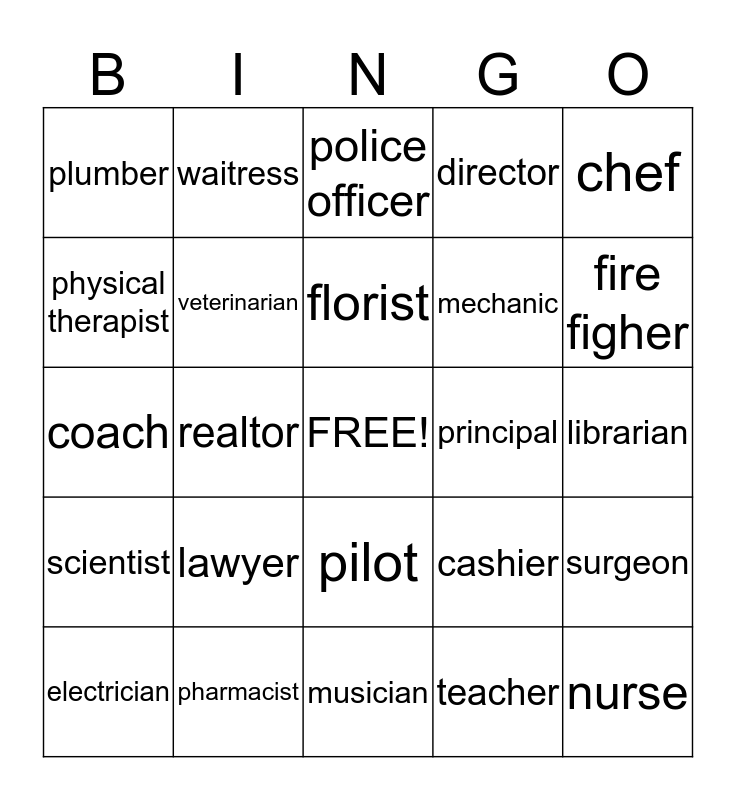 | B | I | N | G | O |
|---|---|---|---|---|
| plumber | waitress | police officer | director | chef |
| physical therapist | veterinarian | florist | mechanic | fire figher |
| coach | realtor | FREE! | principal | librarian |
| scientist | lawyer | pilot | cashier | surgeon |
| electrician | pharmacist | musician | teacher | nurse |